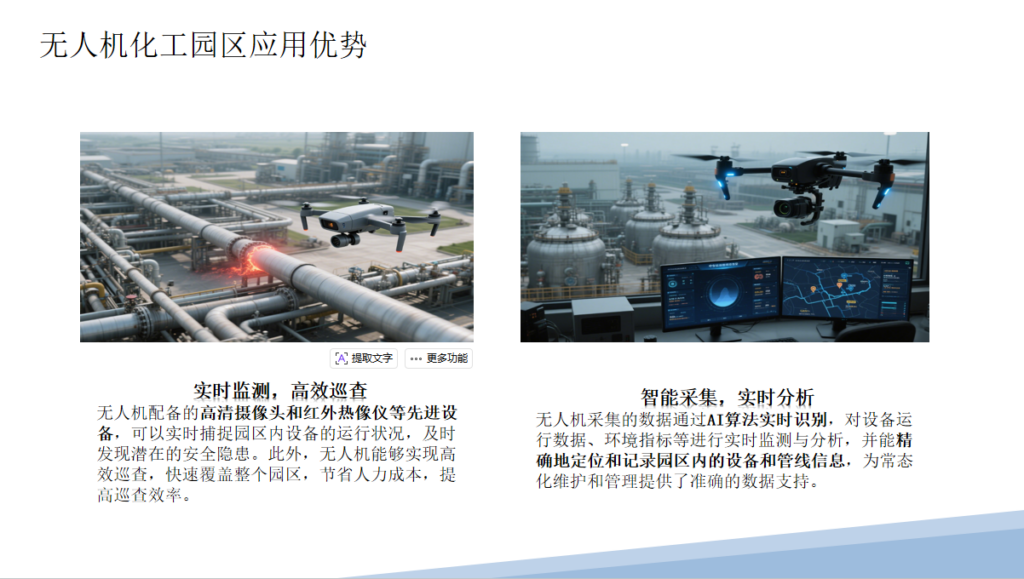 无人机化工园区应用优势

提取文字
更多功能

实时监测，高效巡查

无人机配备的高清摄像头和红外热像仪等先进设备，可以实时捕捉园区内设备的运行状况，及时发现潜在的安全隐患。此外，无人机能够实现高效巡查，快速覆盖整个园区，节省人力成本，提高巡查效率。

智能采集，实时分析

无人机采集的数据通过AI算法实时识别，对设备运行数据、环境指标等进行实时监测与分析，并能精确地定位和记录园区内的设备和管线信息，为常态化维护和管理提供了准确的数据支持。